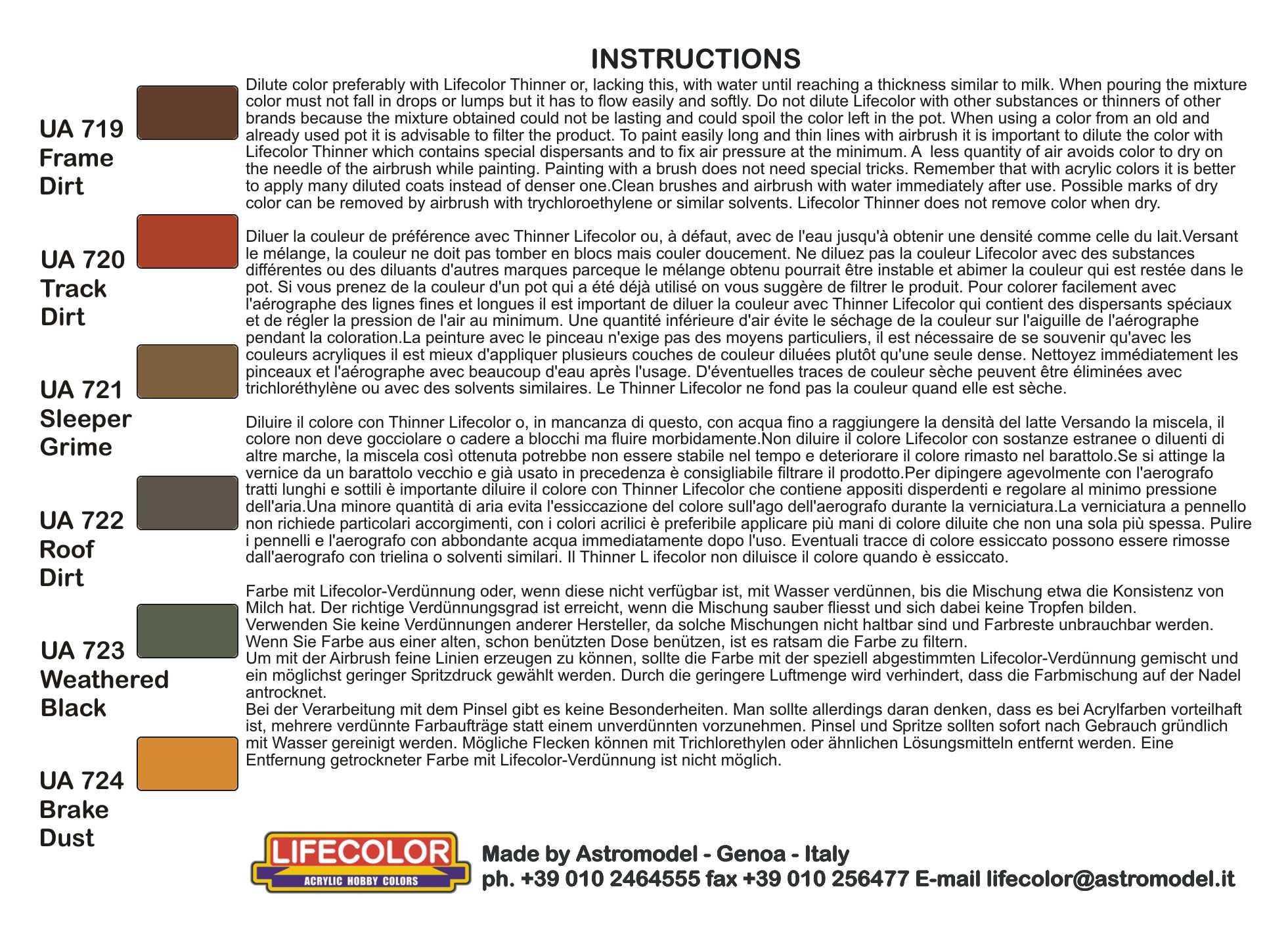 UA 719
Frame
Dirt

UA 720
Track
Dirt

UA 721
Sleeper
Grime

UA 722
Roof
Dirt

UA 723
Weathered
Black

UA 724
Brake
Dust

INSTRUCTIONS

Dilute color preferably with Lifecolor Thinner or, lacking this, with water until reaching a thickness similar to milk. When pouring the mixture color must not fall in drops or lumps but it has to flow easily and softly. Do not dilute Lifecolor with other substances or thinners of other brands because the mixture obtained could not be lasting and could spoil the color left in the pot. When using a color from an old and already used pot it is advisable to filter the product. To paint easily long and thin lines with airbrush it is important to dilute the color with Lifecolor Thinner which contains special dispersants and to fix air pressure at the minimum. A less quantity of air avoids color to dry on the needle of the airbrush while painting. Painting with a brush does not need special tricks. Remember that with acrylic colors it is better to apply many diluted coats instead of denser one.Clean brushes and airbrush with water immediately after use. Possible marks of dry color can be removed by airbrush with trychloroethylene or similar solvents. Lifecolor Thinner does not remove color when dry.

Diluer la couleur de préférence avec Thinner Lifecolor ou, à défaut, avec de l'eau jusqu'à obtenir une densité comme celle du lait.Versant le mélange, la couleur ne doit pas tomber en blocs mais couler doucement. Ne diluez pas la couleur Lifecolor avec des substances différentes ou des diluants d'autres marques parceque le mélange obtenu pourrait être instable et abimer la couleur qui est restée dans le pot. Si vous prenez de la couleur d'un pot qui a été déjà utilisé on vous suggère de filtrer le produit. Pour colorer facilement avec l'aérographe des lignes fines et longues il est important de diluer la couleur avec Thinner Lifecolor qui contient des dispersants spéciaux et de régler la pression de l'air au minimum. Une quantité inférieure d'air évite le séchage de la couleur sur l'aiguille de l'aérographe pendant la coloration.La peinture avec le pinceau n'exige pas des moyens particuliers, il est nécessaire de se souvenir qu'avec les couleurs acryliques il est mieux d'appliquer plusieurs couches de couleur diluées plutôt qu'une seule dense. Nettoyez immédiatement les pinceaux et l'aérographe avec beaucoup d'eau après l'usage. D'éventuelles traces de couleur sèche peuvent être éliminées avec trichloréthylène ou avec des solvents similaires. Le Thinner Lifecolor ne fond pas la couleur quand elle est sèche.

Diluire il colore con Thinner Lifecolor o, in mancanza di questo, con acqua fino a raggiungere la densità del latte Versando la miscela, il colore non deve gocciolare o cadere a blocchi ma fluire morbidamente.Non diluire il colore Lifecolor con sostanze estranee o diluenti di altre marche, la miscela così ottenuta potrebbe non essere stabile nel tempo e deteriorare il colore rimasto nel barattolo.Se si attinge la vernice da un barattolo vecchio e già usato in precedenza è consigliabile filtrare il prodotto.Per dipingere agevolmente con l'aerografo tratti lunghi e sottili è importante diluire il colore con Thinner Lifecolor che contiene appositi disperdenti e regolare al minimo pressione dell'aria.Una minore quantità di aria evita l'essiccazione del colore sull'ago dell'aerografo durante la verniciatura.La verniciatura a pennello non richiede particolari accorgimenti, con i colori acrilici è preferibile applicare più mani di colore diluite che non una sola più spessa. Pulire i pennelli e l'aerografo con abbondante acqua immediatamente dopo l'uso. Eventuali tracce di colore essiccato possono essere rimosse dall'aerografo con trielina o solventi similari. Il Thinner L ifecolor non diluisce il colore quando è essiccato.

Farbe mit Lifecolor-Verdünnung oder, wenn diese nicht verfügbar ist, mit Wasser verdünnen, bis die Mischung etwa die Konsistenz von Milch hat. Der richtige Verdünnungsgrad ist erreicht, wenn die Mischung sauber fliesst und sich dabei keine Tropfen bilden.
Verwenden Sie keine Verdünnungen anderer Hersteller, da solche Mischungen nicht haltbar sind und Farbreste unbrauchbar werden.
Wenn Sie Farbe aus einer alten, schon benützten Dose benützen, ist es ratsam die Farbe zu filtern.
Um mit der Airbrush feine Linien erzeugen zu können, sollte die Farbe mit der speziell abgestimmten Lifecolor-Verdünnung gemischt und ein möglichst geringer Spritzdruck gewählt werden. Durch die geringere Luftmenge wird verhindert, dass die Farbmischung auf der Nadel antrocknet.
Bei der Verarbeitung mit dem Pinsel gibt es keine Besonderheiten. Man sollte allerdings daran denken, dass es bei Acrylfarben vorteilhaft ist, mehrere verdünnte Farbaufträge statt einem unverdünnten vorzunehmen. Pinsel und Spritze sollten sofort nach Gebrauch gründlich mit Wasser gereinigt werden. Mögliche Flecken können mit Trichlorethylen oder ähnlichen Lösungsmitteln entfernt werden. Eine Entfernung getrockneter Farbe mit Lifecolor-Verdünnung ist nicht möglich.

LIFECOLOR
ACRYLIC HOBBY COLORS

Made by Astromodel - Genoa - Italy
ph. +39 010 2464555 fax +39 010 256477 E-mail lifecolor@astromodel.it